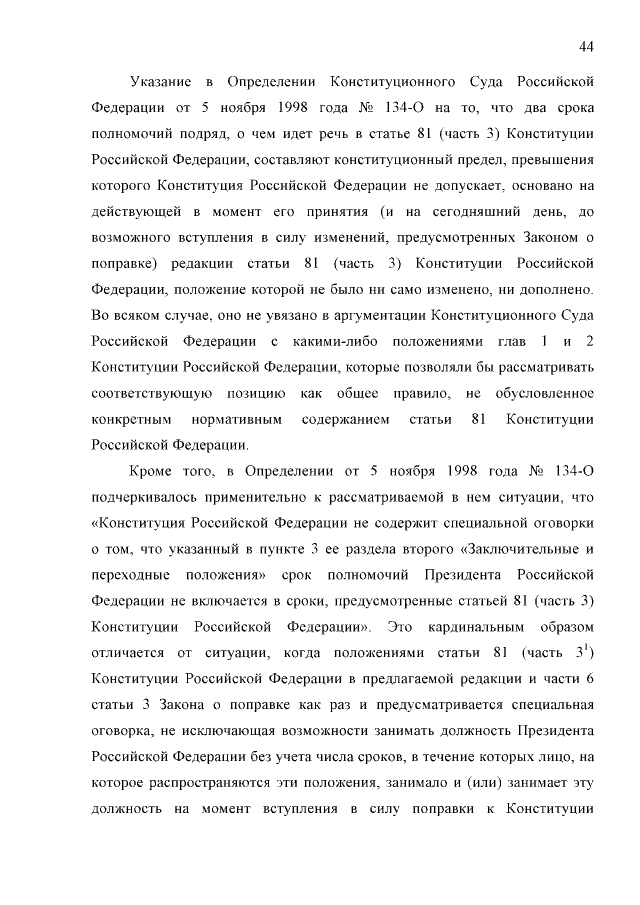 44

Указание в Определении Конституционного Суда Российской Федерации от 5 ноября 1998 года № 134-О на то, что два срока полномочий подряд, о чем идет речь в статье 81 (часть 3) Конституции Российской Федерации, составляют конституционный предел, превышения которого Конституция Российской Федерации не допускает, основано на действующей в момент его принятия (и на сегодняшний день, до возможного вступления в силу изменений, предусмотренных Законом о поправке) редакции статьи 81 (часть 3) Конституции Российской Федерации, положение которой не было ни само изменено, ни дополнено. Во всяком случае, оно не увязано в аргументации Конституционного Суда Российской Федерации с какими-либо положениями глав 1 и 2 Конституции Российской Федерации, которые позволяли бы рассматривать соответствующую позицию как общее правило, не обусловленное конкретным нормативным содержанием статьи 81 Конституции Российской Федерации.

Кроме того, в Определении от 5 ноября 1998 года № 134-О подчеркивалось применительно к рассматриваемой в нем ситуации, что «Конституция Российской Федерации не содержит специальной оговорки о том, что указанный в пункте 3 ее раздела второго «Заключительные и переходные положения» срок полномочий Президента Российской Федерации не включается в сроки, предусмотренные статьей 81 (часть 3) Конституции Российской Федерации». Это кардинальным образом отличается от ситуации, когда положениями статьи 81 (часть $3^1$) Конституции Российской Федерации в предлагаемой редакции и части 6 статьи 3 Закона о поправке как раз и предусматривается специальная оговорка, не исключающая возможности занимать должность Президента Российской Федерации без учета числа сроков, в течение которых лицо, на которое распространяются эти положения, занимало и (или) занимает эту должность на момент вступления в силу поправки к Конституции